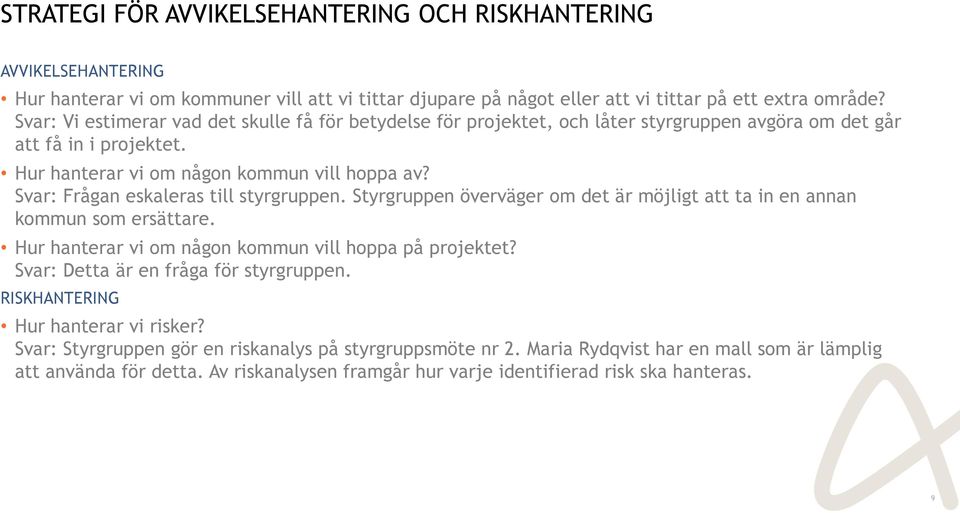 STRATEGI FÖR AVVIKELSEHANTERING OCH RISKHANTERING

AVVIKELSEHANTERING

• Hur hanterar vi om kommuner vill att vi tittar djupare på något eller att vi tittar på ett extra område?
Svar: Vi estimerar vad det skulle få för betydelse för projektet, och låter styrgruppen avgöra om det går att få in i projektet.

• Hur hanterar vi om någon kommun vill hoppa av?
Svar: Frågan eskaleras till styrgruppen. Styrgruppen överväger om det är möjligt att ta in en annan kommun som ersättare.

• Hur hanterar vi om någon kommun vill hoppa på projektet?
Svar: Detta är en fråga för styrgruppen.

RISKHANTERING

• Hur hanterar vi risker?
Svar: Styrgruppen gör en riskanalys på styrgruppsmöte nr 2. Maria Rydqvist har en mall som är lämplig att använda för detta. Av riskanalysen framgår hur varje identifierad risk ska hanteras.

9